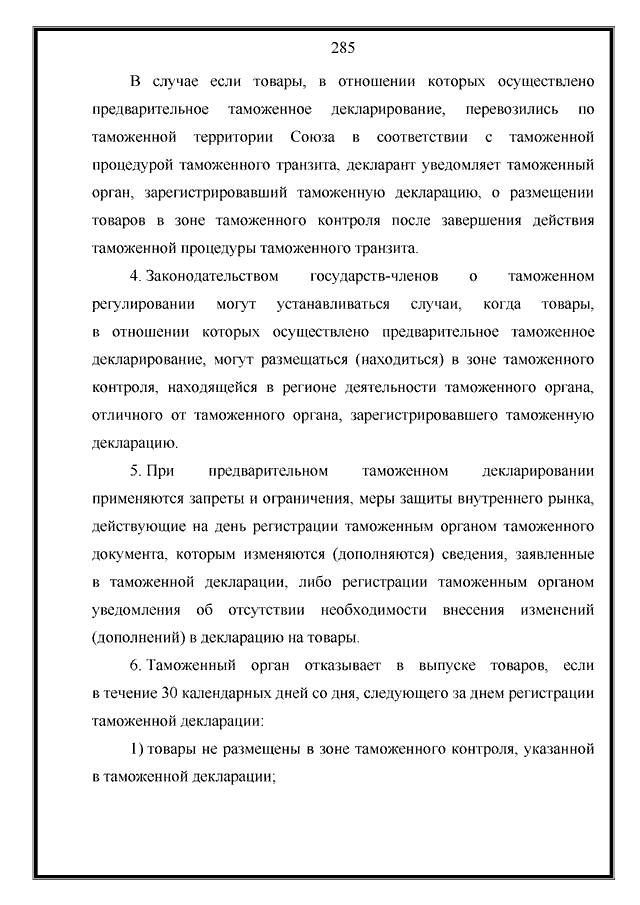 285

В случае если товары, в отношении которых осуществлено предварительное таможенное декларирование, перевозились по таможенной территории Союза в соответствии с таможенной процедурой таможенного транзита, декларант уведомляет таможенный орган, зарегистрировавший таможенную декларацию, о размещении товаров в зоне таможенного контроля после завершения действия таможенной процедуры таможенного транзита.

4. Законодательством государств-членов о таможенном регулировании могут устанавливаться случаи, когда товары, в отношении которых осуществлено предварительное таможенное декларирование, могут размещаться (находиться) в зоне таможенного контроля, находящейся в регионе деятельности таможенного органа, отличного от таможенного органа, зарегистрировавшего таможенную декларацию.

5. При предварительном таможенном декларировании применяются запреты и ограничения, меры защиты внутреннего рынка, действующие на день регистрации таможенным органом таможенного документа, которым изменяются (дополняются) сведения, заявленные в таможенной декларации, либо регистрации таможенным органом уведомления об отсутствии необходимости внесения изменений (дополнений) в декларацию на товары.

6. Таможенный орган отказывает в выпуске товаров, если в течение 30 календарных дней со дня, следующего за днем регистрации таможенной декларации:

1) товары не размещены в зоне таможенного контроля, указанной в таможенной декларации;